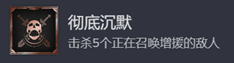 彻底沉默

击杀5个正在召唤增援的敌人